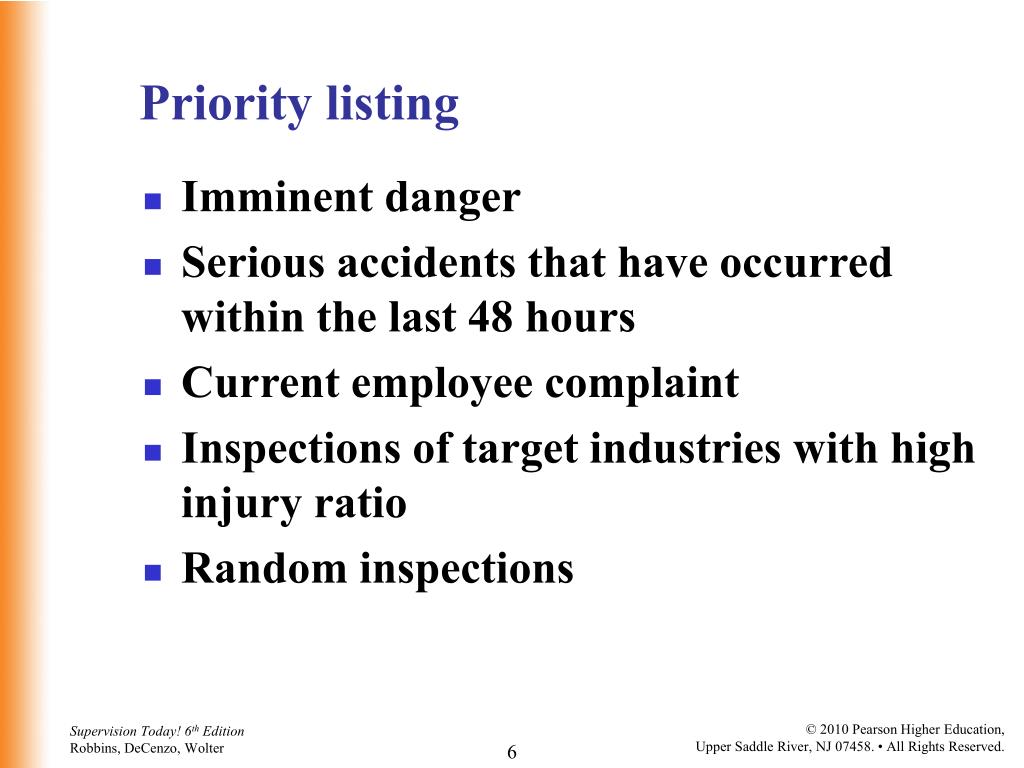 Priority listing

- Imminent danger
- Serious accidents that have occurred within the last 48 hours
- Current employee complaint
- Inspections of target industries with high injury ratio
- Random inspections

Supervision Today! 6th Edition
Robbins, DeCenzo, Wolter

6

© 2010 Pearson Higher Education,
Upper Saddle River, NJ 07458. • All Rights Reserved.